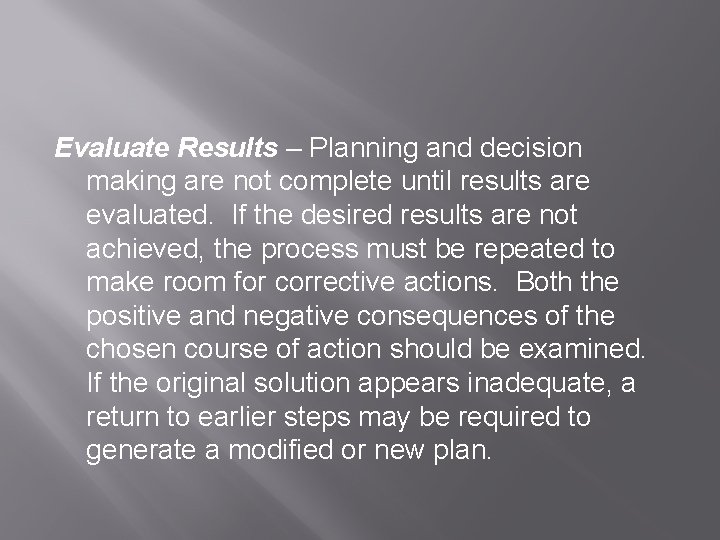 Evaluate Results – Planning and decision making are not complete until results are evaluated. If the desired results are not achieved, the process must be repeated to make room for corrective actions. Both the positive and negative consequences of the chosen course of action should be examined. If the original solution appears inadequate, a return to earlier steps may be required to generate a modified or new plan.